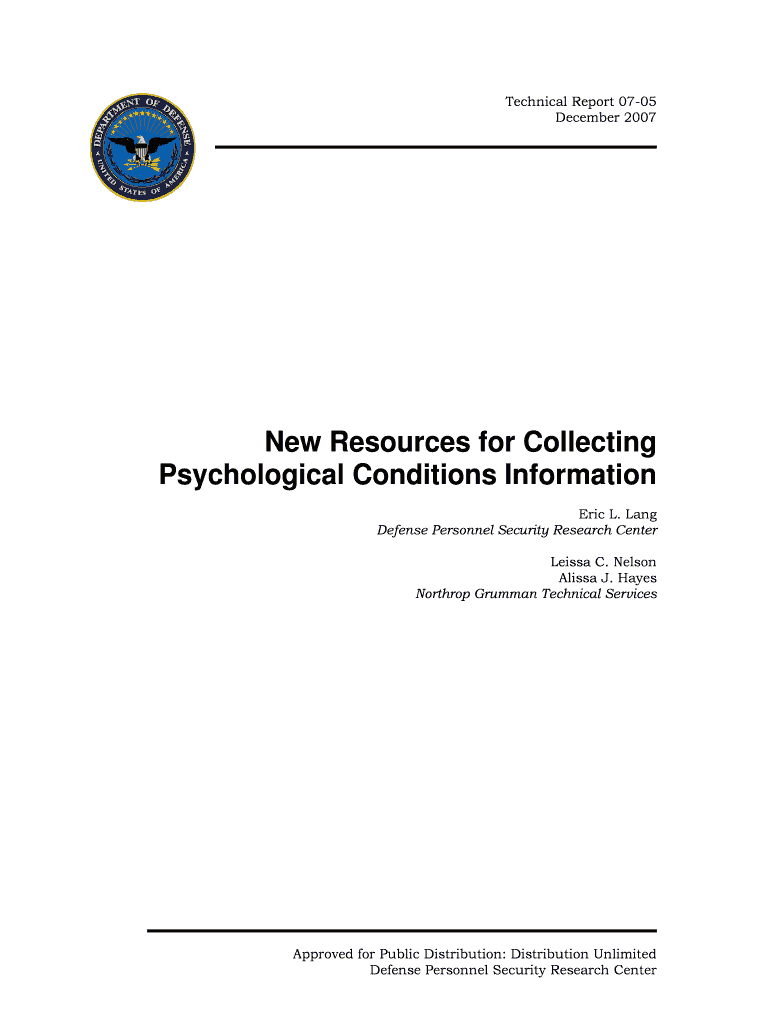 DEPARTMENT OF DEFENSE
UNITED STATES OF AMERICA

Technical Report 07-05
December 2007

New Resources for Collecting Psychological Conditions Information

Eric L. Lang
Defense Personnel Security Research Center

Leissa C. Nelson
Alissa J. Hayes
Northrop Grumman Technical Services

Approved for Public Distribution: Distribution Unlimited
Defense Personnel Security Research Center